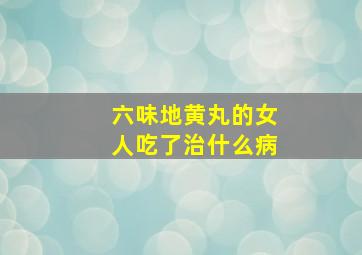 六味地黄丸的女人吃了治什么病